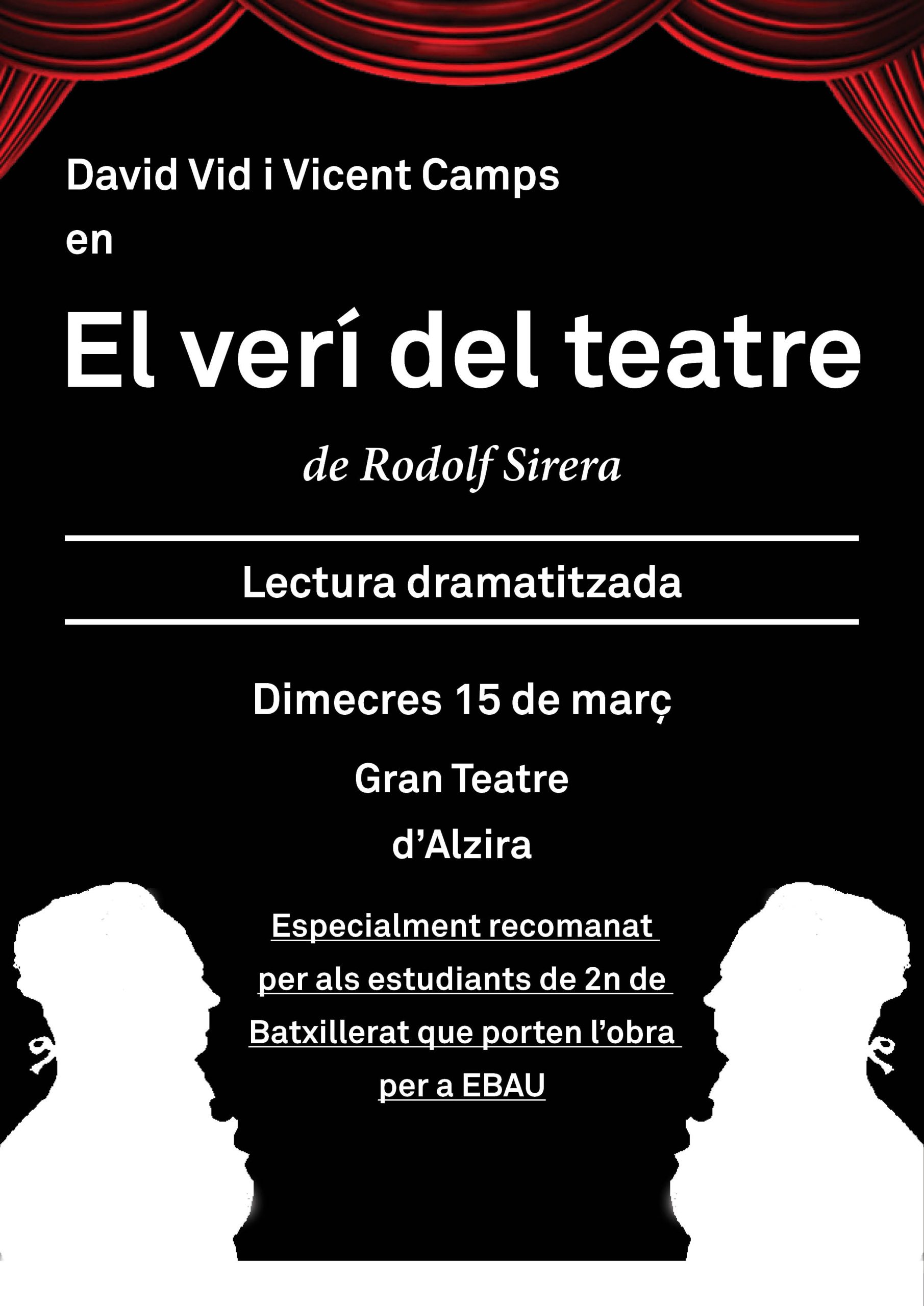 David Vid i Vicent Camps
en

El verí del teatre

de Rodolf Sirera

Lectura dramatitzada

Dimecres 15 de març

Gran Teatre
d'Alzira

Especialment recomanat per als estudiants de 2n de Batxillerat que porten l'obra per a EBAU